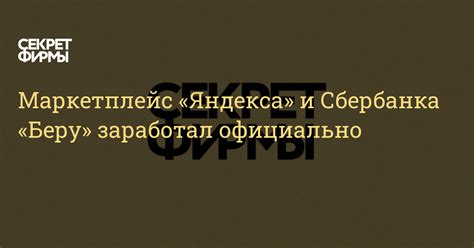 СЕКРЕТ ФИРМЫ

СЕКРЕТ ФИРМЫ

Маркетплейс «Яндекса» и Сбербанка «Беру» заработал официально